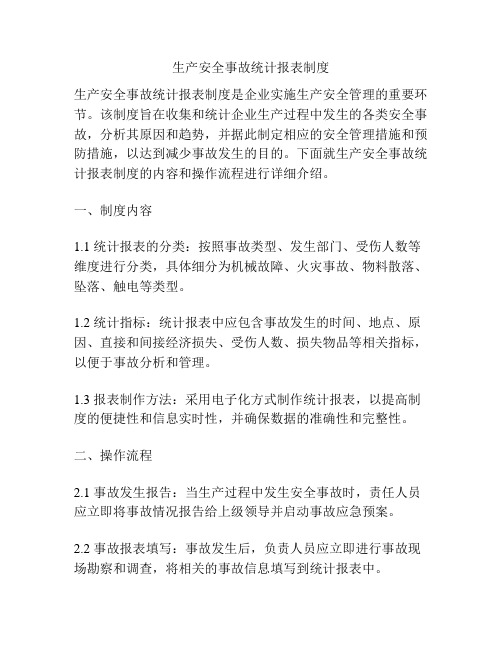 生产安全事故统计报表制度

生产安全事故统计报表制度是企业实施生产安全管理的重要环节。该制度旨在收集和统计企业生产过程中发生的各类安全事故，分析其原因和趋势，并据此制定相应的安全管理措施和预防措施，以达到减少事故发生的目的。下面就生产安全事故统计报表制度的内容和操作流程进行详细介绍。

一、制度内容

1.1 统计报表的分类：按照事故类型、发生部门、受伤人数等维度进行分类，具体细分为机械故障、火灾事故、物料散落、坠落、触电等类型。

1.2 统计指标：统计报表中应包含事故发生的时间、地点、原因、直接和间接经济损失、受伤人数、损失物品等相关指标，以便于事故分析和管理。

1.3 报表制作方法：采用电子化方式制作统计报表，以提高制度的便捷性和信息实时性，并确保数据的准确性和完整性。

二、操作流程

2.1 事故发生报告：当生产过程中发生安全事故时，责任人员应立即将事故情况报告给上级领导并启动事故应急预案。

2.2 事故报表填写：事故发生后，负责人员应立即进行事故现场勘察和调查，将相关的事故信息填写到统计报表中。